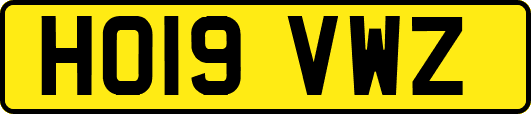 HO19 VWZ